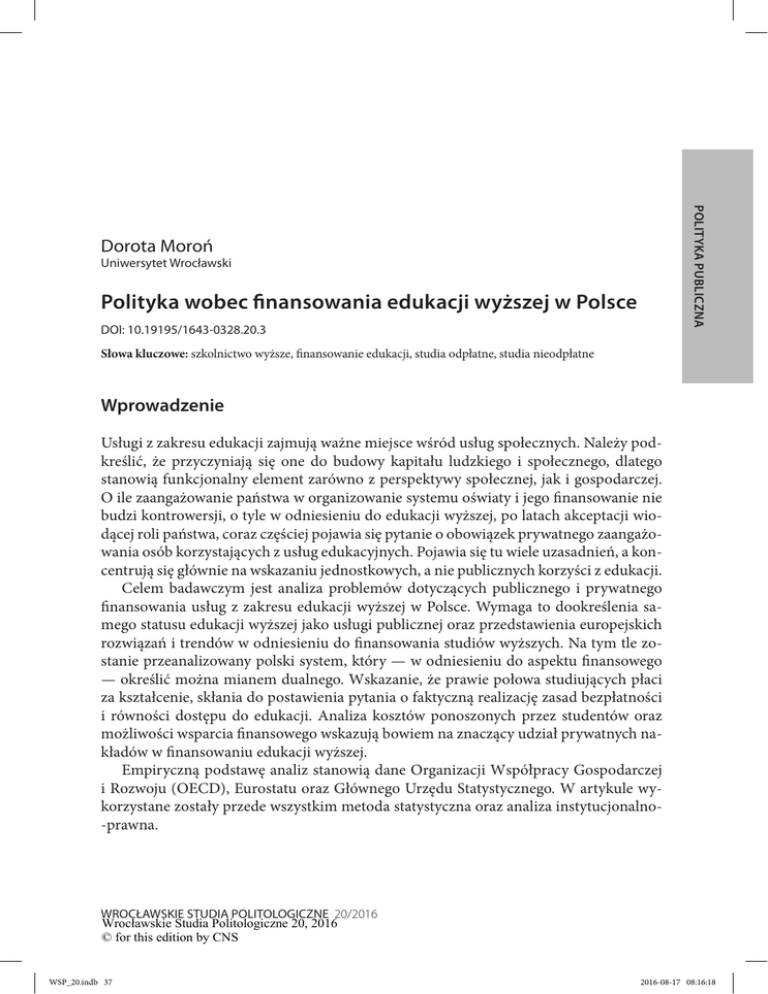 POLITYKA PUBLICZNA

Dorota Moroń
Uniwersytet Wrocławski

Polityka wobec finansowania edukacji wyższej w Polsce

DOI: 10.19195/1643-0328.20.3

Słowa kluczowe: szkolnictwo wyższe, finansowanie edukacji, studia odpłatne, studia nieodpłatne

Wprowadzenie

Usługi z zakresu edukacji zajmują ważne miejsce wśród usług społecznych. Należy podkreślić, że przyczyniają się one do budowy kapitału ludzkiego i społecznego, dlatego stanowią funkcjonalny element zarówno z perspektywy społecznej, jak i gospodarczej. O ile zaangażowanie państwa w organizowanie systemu oświaty i jego finansowanie nie budzi kontrowersji, o tyle w odniesieniu do edukacji wyższej, po latach akceptacji wiodącej roli państwa, coraz częściej pojawia się pytanie o obowiązek prywatnego zaangażowania osób korzystających z usług edukacyjnych. Pojawia się tu wiele uzasadnień, a koncentrują się głównie na wskazaniu jednostkowych, a nie publicznych korzyści z edukacji.

Celem badawczym jest analiza problemów dotyczących publicznego i prywatnego finansowania usług z zakresu edukacji wyższej w Polsce. Wymaga to dookreślenia samego statusu edukacji wyższej jako usługi publicznej oraz przedstawienia europejskich rozwiązań i trendów w odniesieniu do finansowania studiów wyższych. Na tym tle zostanie przeanalizowany polski system, który — w odniesieniu do aspektu finansowego — określić można mianem dualnego. Wskazanie, że prawie połowa studiujących płaci za kształcenie, skłania do postawienia pytania o faktyczną realizację zasad bezpłatności i równości dostępu do edukacji. Analiza kosztów ponoszonych przez studentów oraz możliwości wsparcia finansowego wskazują bowiem na znaczący udział prywatnych nakładów w finansowaniu edukacji wyższej.

Empiryczną podstawę analiz stanowią dane Organizacji Współpracy Gospodarczej i Rozwoju (OECD), Eurostatu oraz Głównego Urzędu Statystycznego. W artykule wykorzystane zostały przede wszystkim metoda statystyczna oraz analiza instytucjonalno-prawna.

WROCŁAWSKIE STUDIA POLITOLOGICZNE 20/2016
Wrocławskie Studia Politologiczne 20, 2016
© for this edition by CNS

WSP_20.indb 37 2016-08-17 08:16:18